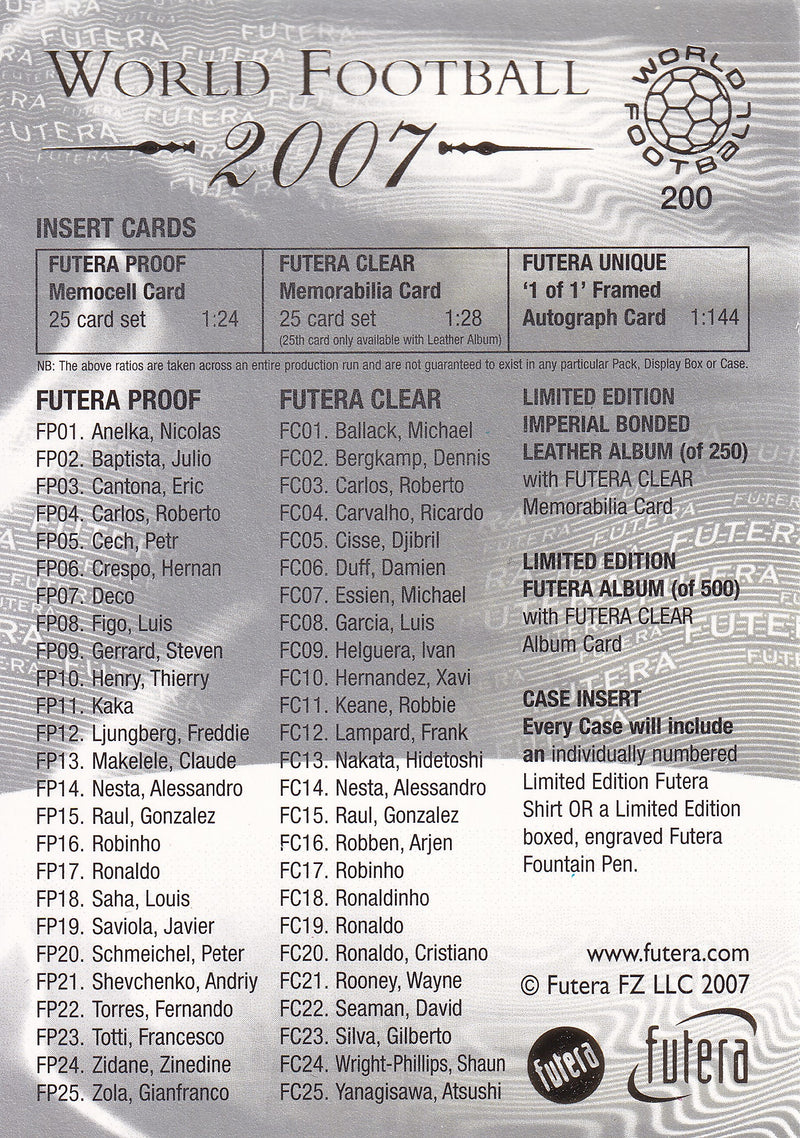 WORLD FOOTBALL
2007

WORLD FOOTBALL
200

INSERT CARDS

| FUTERA PROOF Memocell Card 25 card set 1:24 | FUTERA CLEAR Memorabilia Card 25 card set 1:28 (25th card only available with Leather Album) | FUTERA UNIQUE '1 of 1' Framed Autograph Card 1:144 |
|---|---|---|

NB: The above ratios are taken across an entire production run and are not guaranteed to exist in any particular Pack, Display Box or Case.

FUTERA PROOF
FP01. Anelka, Nicolas
FP02. Baptista, Julio
FP03. Cantona, Eric
FP04. Carlos, Roberto
FP05. Cech, Petr
FP06. Crespo, Hernan
FP07. Deco
FP08. Figo, Luis
FP09. Gerrard, Steven
FP10. Henry, Thierry
FP11. Kaka
FP12. Ljungberg, Freddie
FP13. Makelele, Claude
FP14. Nesta, Alessandro
FP15. Raul, Gonzalez
FP16. Robinho
FP17. Ronaldo
FP18. Saha, Louis
FP19. Saviola, Javier
FP20. Schmeichel, Peter
FP21. Shevchenko, Andriy
FP22. Torres, Fernando
FP23. Totti, Francesco
FP24. Zidane, Zinedine
FP25. Zola, Gianfranco

FUTERA CLEAR
FC01. Ballack, Michael
FC02. Bergkamp, Dennis
FC03. Carlos, Roberto
FC04. Carvalho, Ricardo
FC05. Cisse, Djibril
FC06. Duff, Damien
FC07. Essien, Michael
FC08. Garcia, Luis
FC09. Helguera, Ivan
FC10. Hernandez, Xavi
FC11. Keane, Robbie
FC12. Lampard, Frank
FC13. Nakata, Hidetoshi
FC14. Nesta, Alessandro
FC15. Raul, Gonzalez
FC16. Robben, Arjen
FC17. Robinho
FC18. Ronaldinho
FC19. Ronaldo
FC20. Ronaldo, Cristiano
FC21. Rooney, Wayne
FC22. Seaman, David
FC23. Silva, Gilberto
FC24. Wright-Phillips, Shaun
FC25. Yanagisawa, Atsushi

LIMITED EDITION IMPERIAL BONDED LEATHER ALBUM (of 250) with FUTERA CLEAR Memorabilia Card

LIMITED EDITION FUTERA ALBUM (of 500) with FUTERA CLEAR Album Card

CASE INSERT
Every Case will include an individually numbered Limited Edition Futera Shirt OR a Limited Edition boxed, engraved Futera Fountain Pen.

www.futera.com
© Futera FZ LLC 2007

futera futera